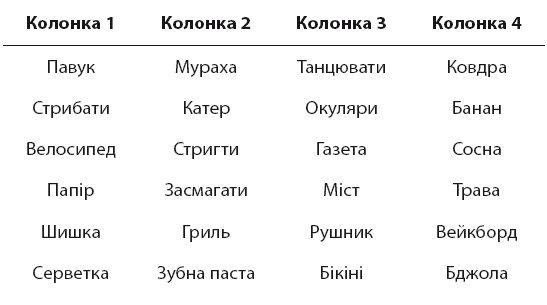 | Колонка 1 | Колонка 2 | Колонка 3 | Колонка 4 |
|---|---|---|---|
| Павук | Мураха | Танцювати | Ковдра |
| Стрибати | Катер | Окуляри | Банан |
| Велосипед | Стригти | Газета | Сосна |
| Папір | Засмагати | Міст | Трава |
| Шишка | Гриль | Рушник | Вейкборд |
| Серветка | Зубна паста | Бікіні | Бджола |